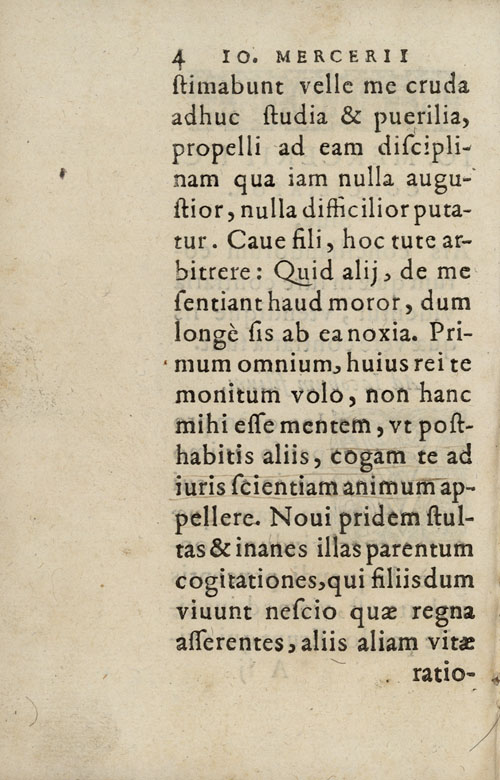 4 IO. MERCERII

ſtimabunt velle me cruda adhuc ſtudia & puerilia, propelli ad eam diſciplinam qua iam nulla auguſtior, nulla difficilior putatur. Caue fili, hoc tute arbitrere: Quid alij, de me ſentiant haud moror, dum longè ſis ab ea noxia. Primum omnium, huius rei te monitum volo, non hanc mihi eſſe mentem, vt poſthabitis aliis, cogam te ad iuris ſcientiam animum appellere. Noui pridem ſtultas & inanes illas parentum cogitationes, qui filiis dum viuunt neſcio quæ regna aſſerentes, aliis aliam vitæ ratio-